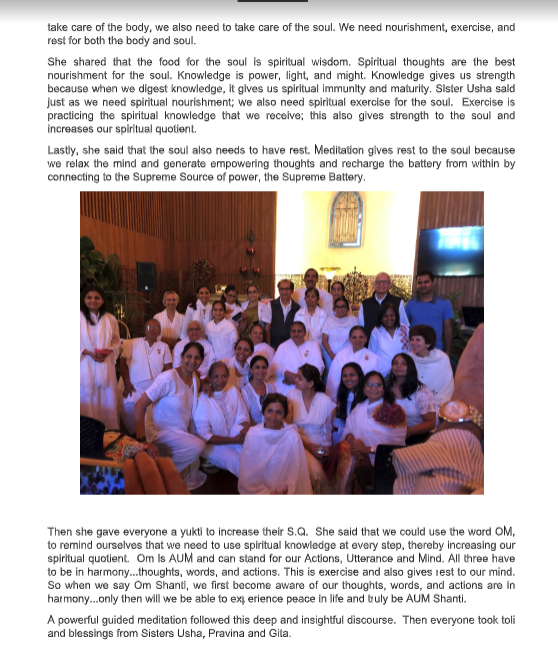 take care of the body, we also need to take care of the soul. We need nourishment, exercise, and rest for both the body and soul.

She shared that the food for the soul is spiritual wisdom. Spiritual thoughts are the best nourishment for the soul. Knowledge is power, light, and might. Knowledge gives us strength because when we digest knowledge, it gives us spiritual immunity and maturity. Sister Usha said just as we need spiritual nourishment; we also need spiritual exercise for the soul. Exercise is practicing the spiritual knowledge that we receive; this also gives strength to the soul and increases our spiritual quotient.

Lastly, she said that the soul also needs to have rest. Meditation gives rest to the soul because we relax the mind and generate empowering thoughts and recharge the battery from within by connecting to the Supreme Source of power, the Supreme Battery.

Then she gave everyone a yukti to increase their S.Q. She said that we could use the word OM, to remind ourselves that we need to use spiritual knowledge at every step, thereby increasing our spiritual quotient. Om is AUM and can stand for our Actions, Utterance and Mind. All three have to be in harmony...thoughts, words, and actions. This is exercise and also gives rest to our mind. So when we say Om Shanti, we first become aware of our thoughts, words, and actions are in harmony...only then will we be able to experience peace in life and truly be AUM Shanti.

A powerful guided meditation followed this deep and insightful discourse. Then everyone took toli and blessings from Sisters Usha, Pravina and Gita.